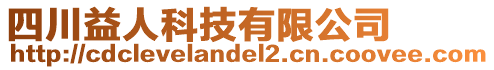 四川益人科技有限公司
http://cdclevelandel2.cn.coovee.com